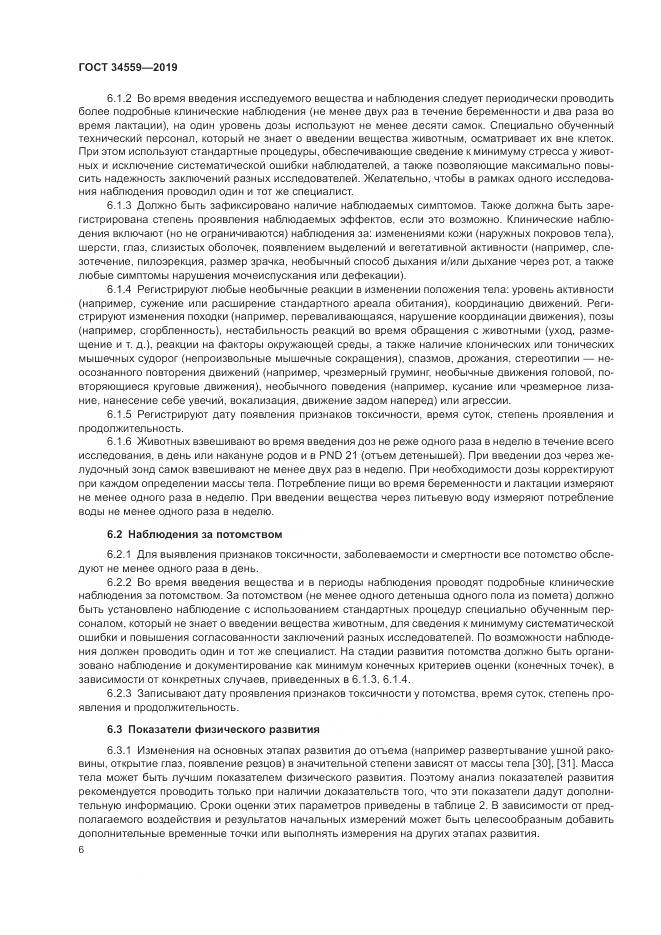 ГОСТ 34559—2019

6.1.2 Во время введения исследуемого вещества и наблюдения следует периодически проводить более подробные клинические наблюдения (не менее двух раз в течение беременности и два раза во время лактации), на один уровень дозы используют не менее десяти самок. Специально обученный технический персонал, который не знает о введении вещества животным, осматривает их вне клеток. При этом используют стандартные процедуры, обеспечивающие сведение к минимуму стресса у животных и исключение систематической ошибки наблюдателей, а также позволяющие максимально повысить надежность заключений разных исследователей. Желательно, чтобы в рамках одного исследования наблюдения проводил один и тот же специалист.

6.1.3 Должно быть зафиксировано наличие наблюдаемых симптомов. Также должна быть зарегистрирована степень проявления наблюдаемых эффектов, если это возможно. Клинические наблюдения включают (но не ограничиваются) наблюдения за: изменениями кожи (наружных покровов тела), шерсти, глаз, слизистых оболочек, появлением выделений и вегетативной активности (например, слезотечение, пилоэрекция, размер зрачка, необычный способ дыхания и/или дыхание через рот, а также любые симптомы нарушения мочеиспускания или дефекации).

6.1.4 Регистрируют любые необычные реакции в изменении положения тела: уровень активности (например, сужение или расширение стандартного ареала обитания), координацию движений. Регистрируют изменения походки (например, переваливающаяся, нарушение координации движения), позы (например, сгорбленность), нестабильность реакций во время обращения с животными (уход, размещение и т. д.), реакции на факторы окружающей среды, а также наличие клонических или тонических мышечных судорог (непроизвольные мышечные сокращения), спазмов, дрожания, стереотипии — неосознанного повторения движений (например, чрезмерный груминг, необычные движения головой, повторяющиеся круговые движения), необычного поведения (например, кусание или чрезмерное лизание, нанесение себе увечий, вокализация, движение задом наперед) или агрессии.

6.1.5 Регистрируют дату появления признаков токсичности, время суток, степень проявления и продолжительность.

6.1.6 Животных взвешивают во время введения доз не реже одного раза в неделю в течение всего исследования, в день или накануне родов и в PND 21 (отъем детенышей). При введении доз через желудочный зонд самок взвешивают не менее двух раз в неделю. При необходимости дозы корректируют при каждом определении массы тела. Потребление пищи во время беременности и лактации измеряют не менее одного раза в неделю. При введении вещества через питьевую воду измеряют потребление воды не менее одного раза в неделю.

6.2 Наблюдения за потомством

6.2.1 Для выявления признаков токсичности, заболеваемости и смертности все потомство обследуют не менее одного раза в день.

6.2.2 Во время введения вещества и в периоды наблюдения проводят подробные клинические наблюдения за потомством. За потомством (не менее одного детеныша одного пола из помета) должно быть установлено наблюдение с использованием стандартных процедур специально обученным персоналом, который не знает о введении вещества животным, для сведения к минимуму систематической ошибки и повышения согласованности заключений разных исследователей. По возможности наблюдения должен проводить один и тот же специалист. На стадии развития потомства должно быть организовано наблюдение и документирование как минимум конечных критериев оценки (конечных точек), в зависимости от конкретных случаев, приведенных в 6.1.3, 6.1.4.

6.2.3 Записывают дату проявления признаков токсичности у потомства, время суток, степень проявления и продолжительность.

6.3 Показатели физического развития

6.3.1 Изменения на основных этапах развития до отъема (например развертывание ушной раковины, открытие глаз, появление резцов) в значительной степени зависят от массы тела [30], [31]. Масса тела может быть лучшим показателем физического развития. Поэтому анализ показателей развития рекомендуется проводить только при наличии доказательств того, что эти показатели дадут дополнительную информацию. Сроки оценки этих параметров приведены в таблице 2. В зависимости от предполагаемого воздействия и результатов начальных измерений может быть целесообразным добавить дополнительные временные точки или выполнять измерения на других этапах развития.

6